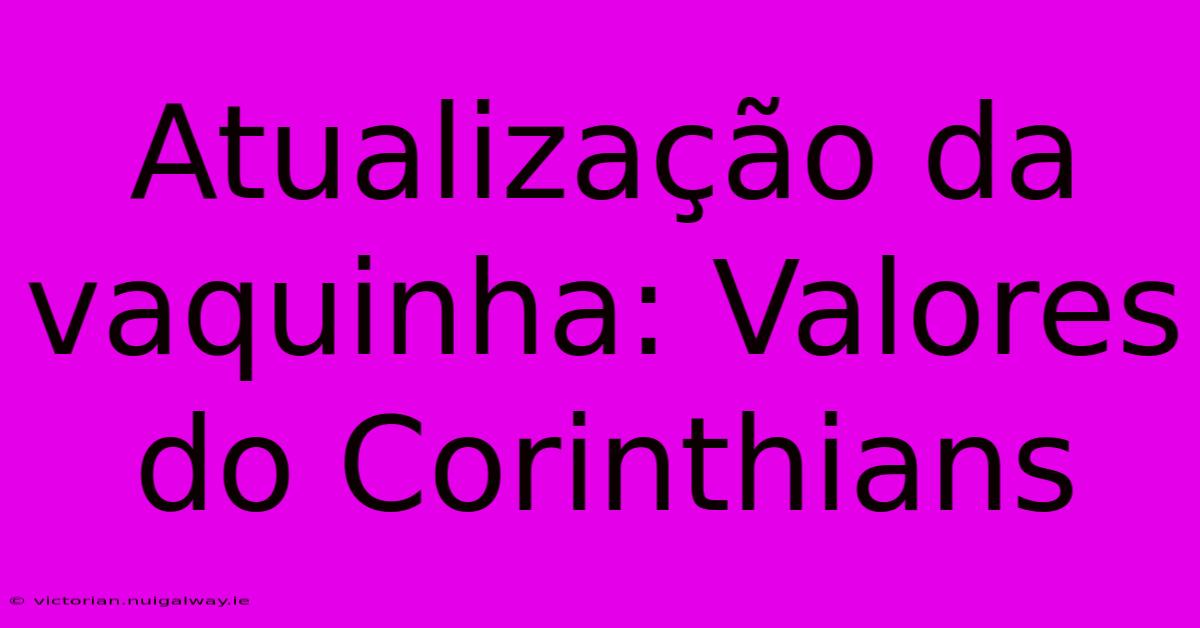 Atualização da vaquinha: Valores do Corinthians

© victorian.nuigalway.ie